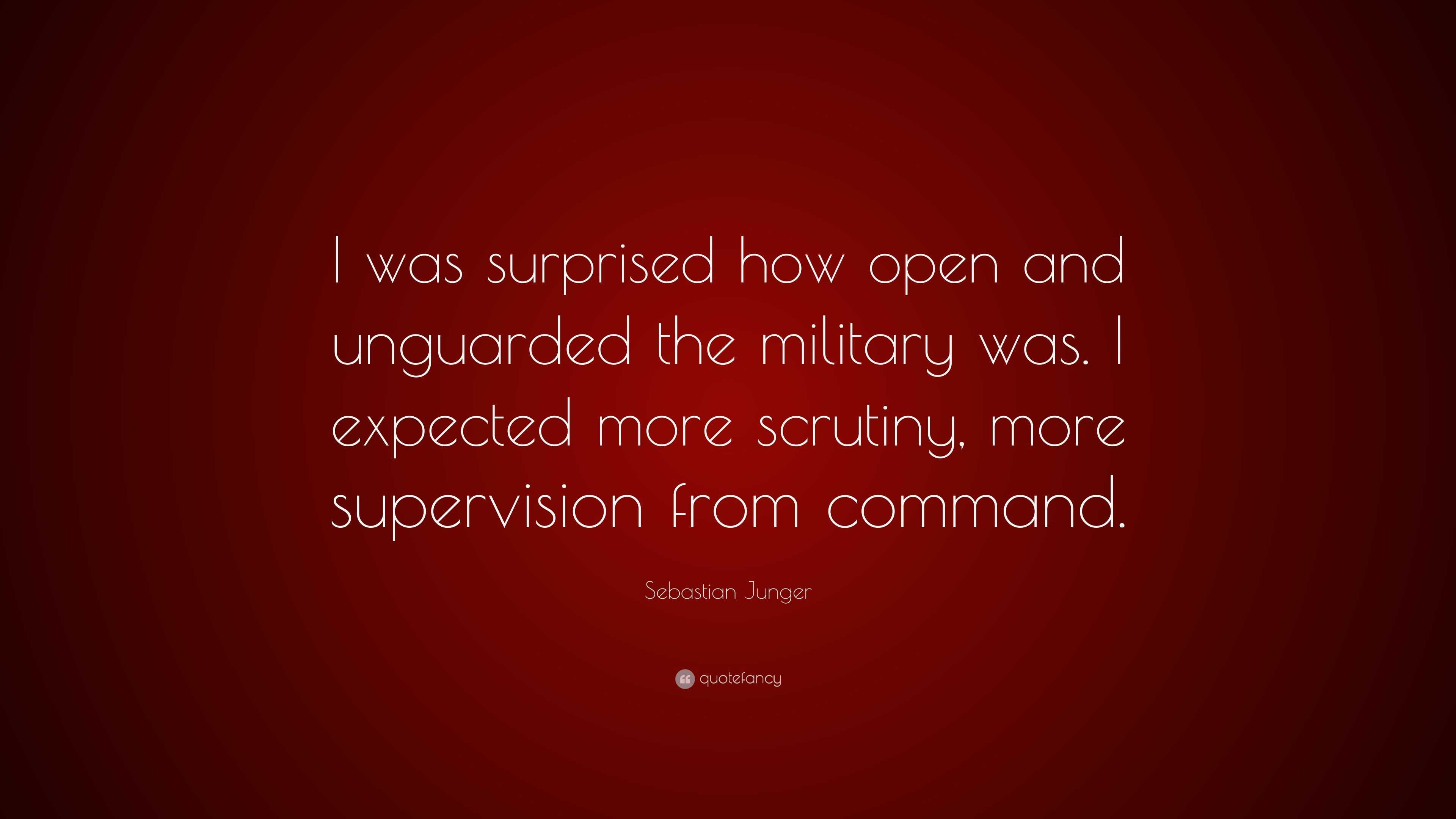 I was surprised how open and unguarded the military was. I expected more scrutiny, more supervision from command.

Sebastian Junger

quotefancy